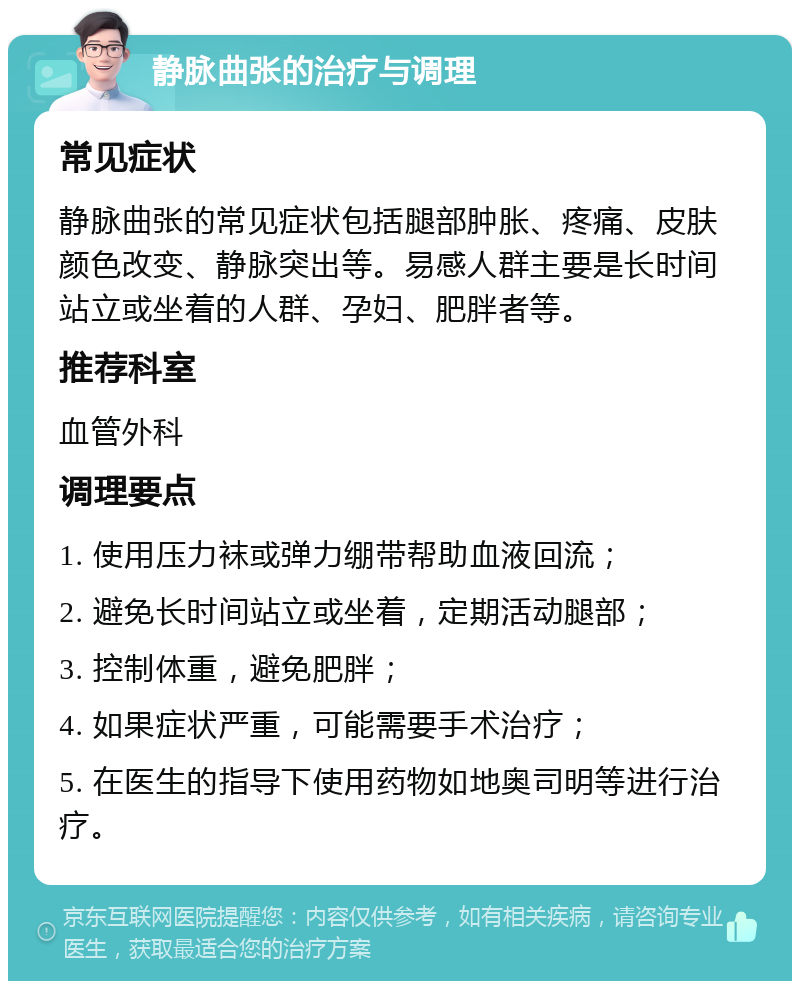 静脉曲张的治疗与调理

常见症状

静脉曲张的常见症状包括腿部肿胀、疼痛、皮肤颜色改变、静脉突出等。易感人群主要是长时间站立或坐着的人群、孕妇、肥胖者等。

推荐科室

血管外科

调理要点

1. 使用压力袜或弹力绷带帮助血液回流；

2. 避免长时间站立或坐着，定期活动腿部；

3. 控制体重，避免肥胖；

4. 如果症状严重，可能需要手术治疗；

5. 在医生的指导下使用药物如地奥司明等进行治疗。

京东互联网医院提醒您：内容仅供参考，如有相关疾病，请咨询专业医生，获取最适合您的治疗方案